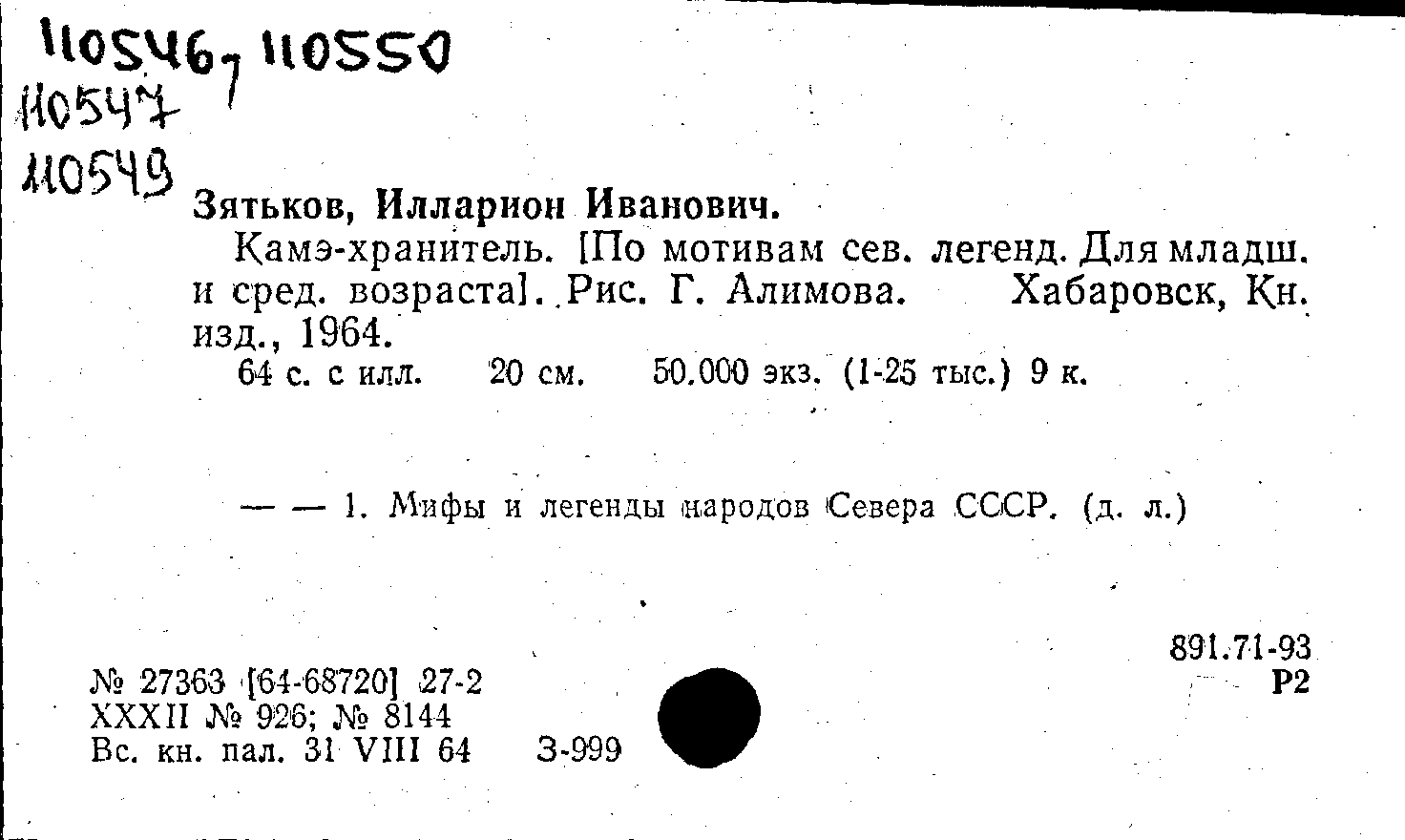 110546, 110550
110547
110549

Зятьков, Илларион Иванович.

Камэ-хранитель. [По мотивам сев. легенд. Для младш. и сред. возраста]. Рис. Г. Алимова. Хабаровск, Кн. изд., 1964.

64 с. с илл. 20 см. 50.000 экз. (1-25 тыс.) 9 к.

— — 1. Мифы и легенды народов Севера СССР. (д. л.)

891.71-93
Р2

№ 27363 [64-68720] 27-2
XXXII № 926; № 8144
Вс. кн. пал. 31 VIII 64 З-999